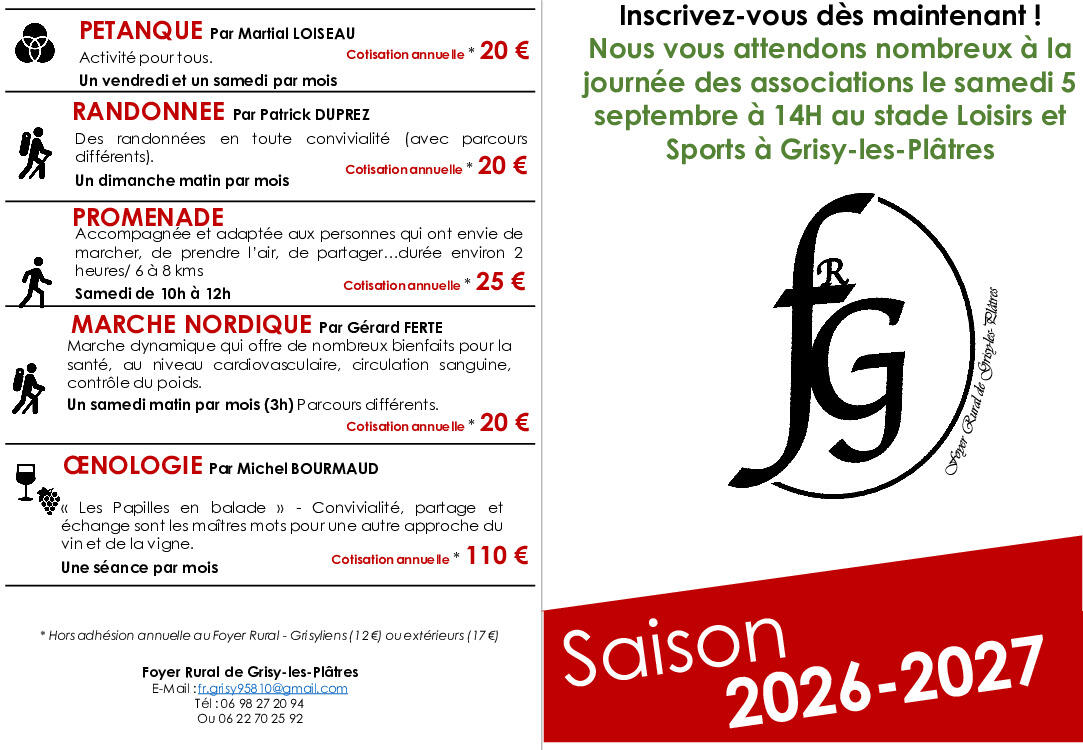 PETANQUE Par Martial LOISEAU
Activité pour tous.
Cotisation annuelle * 20 €
Un vendredi et un samedi par mois

RANDONNEE Par Patrick DUPREZ
Des randonnées en toute convivialité (avec parcours différents).
Cotisation annuelle * 20 €
Un dimanche matin par mois

PROMENADE
Accompagnée et adaptée aux personnes qui ont envie de marcher, de prendre l'air, de partager…durée environ 2 heures/ 6 à 8 kms
Cotisation annuelle * 25 €
Samedi de 10h à 12h

MARCHE NORDIQUE Par Gérard FERTE
Marche dynamique qui offre de nombreux bienfaits pour la santé, au niveau cardiovasculaire, circulation sanguine, contrôle du poids.
Un samedi matin par mois (3h) Parcours différents.
Cotisation annuelle * 20 €

ŒNOLOGIE Par Michel BOURMAUD
« Les Papilles en balade » - Convivialité, partage et échange sont les maîtres mots pour une autre approche du vin et de la vigne.
Cotisation annuelle * 110 €
Une séance par mois

* Hors adhésion annuelle au Foyer Rural - Grisyliens (12 €) ou extérieurs (17 €)

Foyer Rural de Grisy-les-Plâtres
E-Mail : fr.grisy95810@gmail.com
Tél : 06 98 27 20 94
Ou 06 22 70 25 92

Inscrivez-vous dès maintenant !
Nous vous attendons nombreux à la journée des associations le samedi 5 septembre à 14H au stade Loisirs et Sports à Grisy-les-Plâtres

fRG
Foyer Rural de Grisy-les-Plâtres

Saison 2026-2027